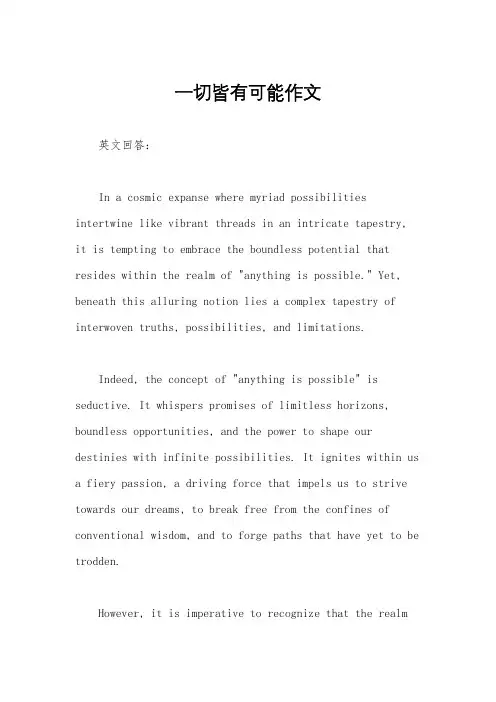 一切皆有可能作文

英文回答：

In a cosmic expanse where myriad possibilities intertwine like vibrant threads in an intricate tapestry, it is tempting to embrace the boundless potential that resides within the realm of "anything is possible." Yet, beneath this alluring notion lies a complex tapestry of interwoven truths, possibilities, and limitations.

Indeed, the concept of "anything is possible" is seductive. It whispers promises of limitless horizons, boundless opportunities, and the power to shape our destinies with infinite possibilities. It ignites within us a fiery passion, a driving force that impels us to strive towards our dreams, to break free from the confines of conventional wisdom, and to forge paths that have yet to be trodden.

However, it is imperative to recognize that the realm